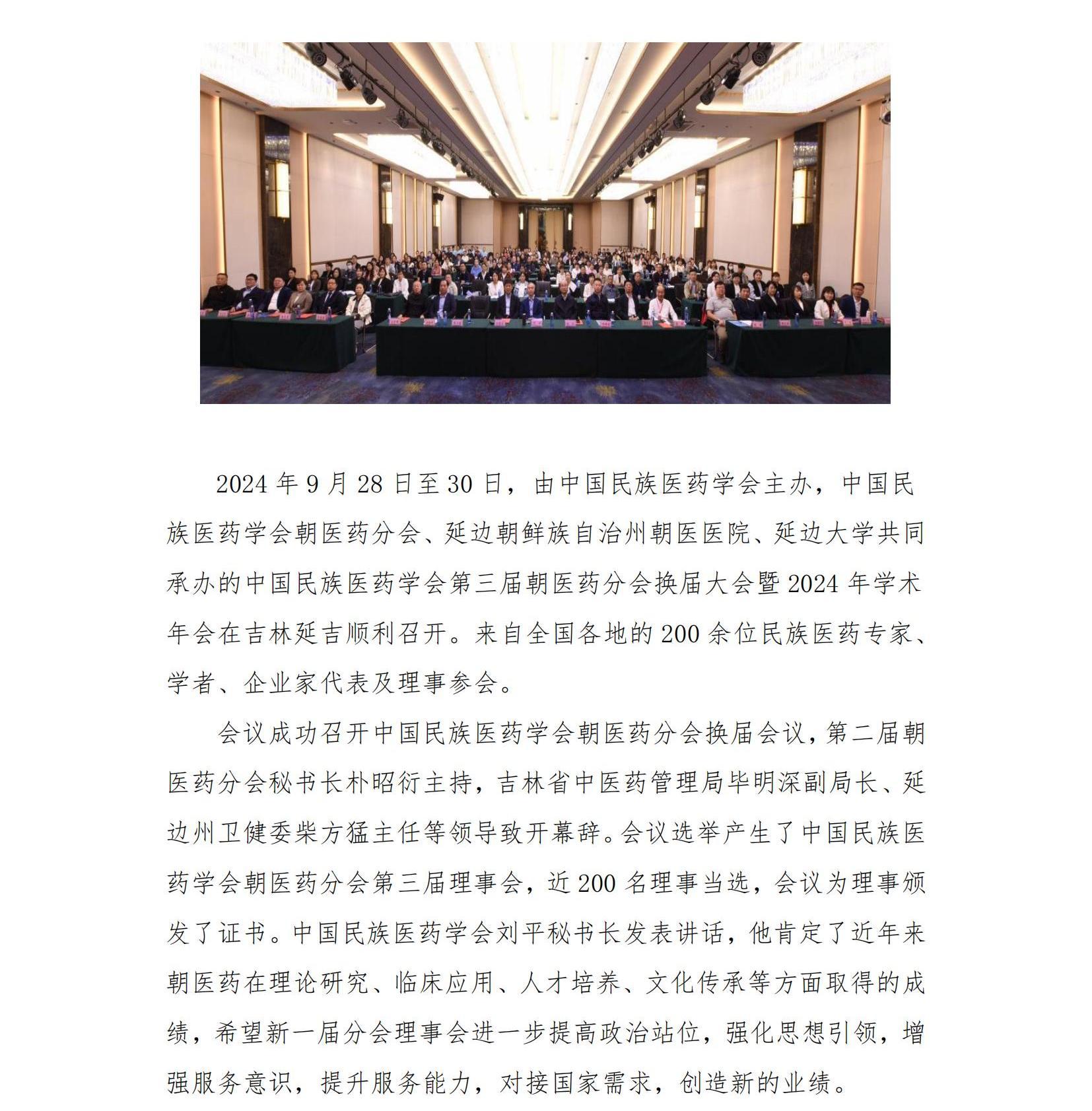 2024 年 9 月 28 日至 30 日，由中国民族医药学会主办，中国民族医药学会朝医药分会、延边朝鲜族自治州朝医医院、延边大学共同承办的中国民族医药学会第三届朝医药分会换届大会暨 2024 年学术年会在吉林延吉顺利召开。来自全国各地的 200 余位民族医药专家、学者、企业家代表及理事参会。

会议成功召开中国民族医药学会朝医药分会换届会议，第二届朝医药分会秘书长朴昭衍主持，吉林省中医药管理局毕明深副局长、延边州卫健委柴方猛主任等领导致开幕辞。会议选举产生了中国民族医药学会朝医药分会第三届理事会，近 200 名理事当选，会议为理事颁发了证书。中国民族医药学会刘平秘书长发表讲话，他肯定了近年来朝医药在理论研究、临床应用、人才培养、文化传承等方面取得的成绩，希望新一届分会理事会进一步提高政治站位，强化思想引领，增强服务意识，提升服务能力，对接国家需求，创造新的业绩。